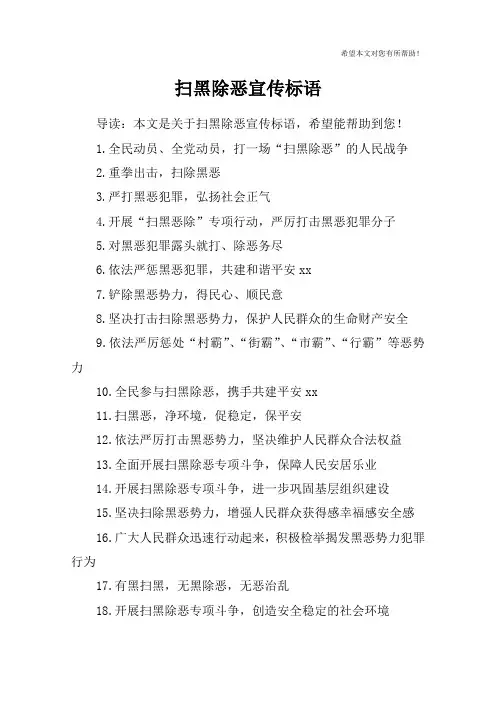 希望本文对您有所帮助！

扫黑除恶宣传标语

导读：本文是关于扫黑除恶宣传标语，希望能帮助到您！

1.全民动员、全党动员，打一场“扫黑除恶”的人民战争

2.重拳出击，扫除黑恶

3.严打黑恶犯罪，弘扬社会正气

4.开展“扫黑恶除”专项行动，严厉打击黑恶犯罪分子

5.对黑恶犯罪露头就打、除恶务尽

6.依法严惩黑恶犯罪，共建和谐平安 xx

7.铲除黑恶势力，得民心、顺民意

8.坚决打击扫除黑恶势力，保护人民群众的生命财产安全

9.依法严厉惩处“村霸”、“街霸”、“市霸”、“行霸”等恶势力

10.全民参与扫黑除恶，携手共建平安 xx

11.扫黑恶，净环境，促稳定，保平安

12.依法严厉打击黑恶势力，坚决维护人民群众合法权益

13.全面开展扫黑除恶专项斗争，保障人民安居乐业

14.开展扫黑除恶专项斗争，进一步巩固基层组织建设

15.坚决扫除黑恶势力，增强人民群众获得感幸福感安全感

16.广大人民群众迅速行动起来，积极检举揭发黑恶势力犯罪行为

17.有黑扫黑，无黑除恶，无恶治乱

18.开展扫黑除恶专项斗争，创造安全稳定的社会环境